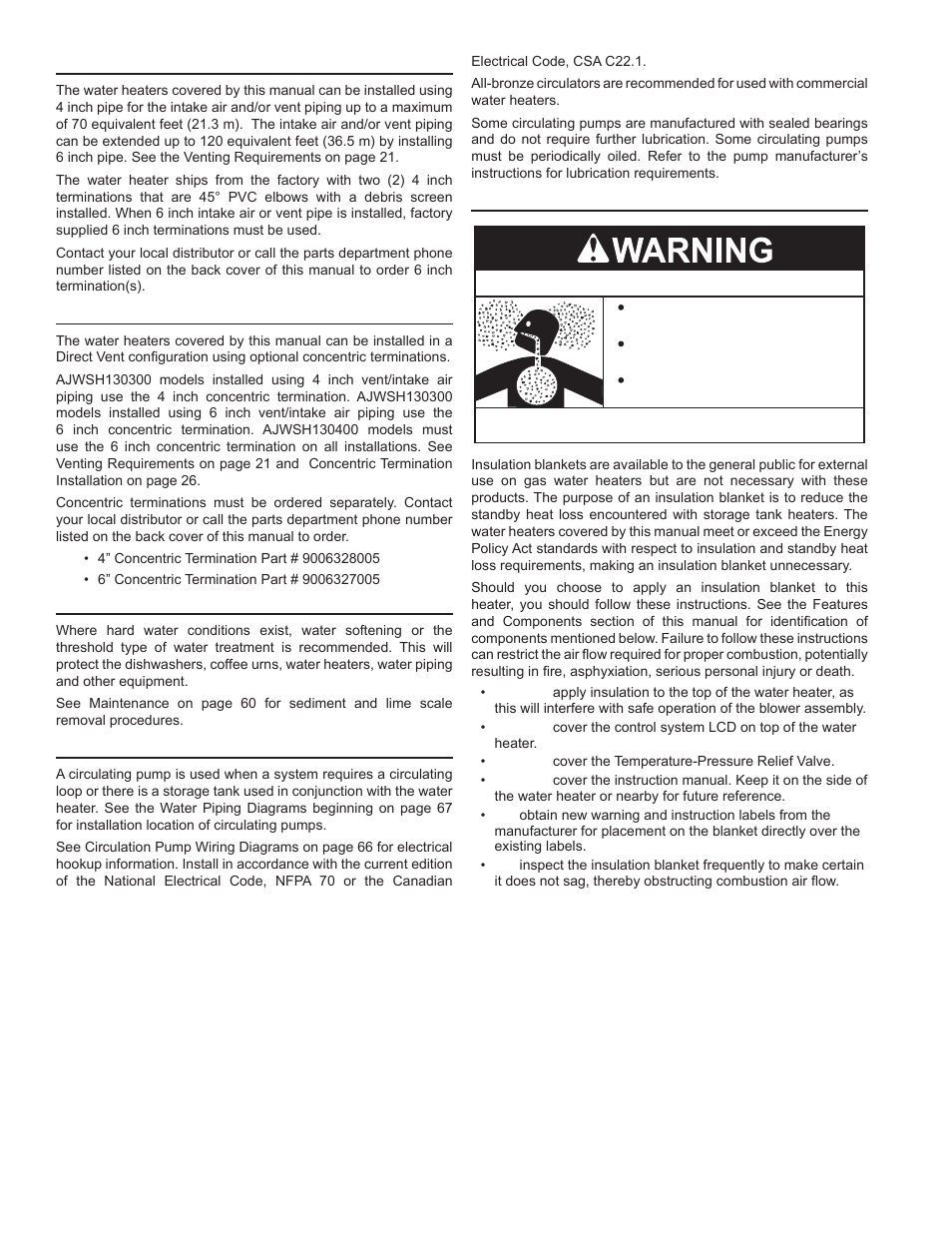 The water heaters covered by this manual can be installed using 4 inch pipe for the intake air and/or vent piping up to a maximum of 70 equivalent feet (21.3 m). The intake air and/or vent piping can be extended up to 120 equivalent feet (36.5 m) by installing 6 inch pipe. See the Venting Requirements on page 21.

The water heater ships from the factory with two (2) 4 inch terminations that are 45° PVC elbows with a debris screen installed. When 6 inch intake air or vent pipe is installed, factory supplied 6 inch terminations must be used.

Contact your local distributor or call the parts department phone number listed on the back cover of this manual to order 6 inch termination(s).

The water heaters covered by this manual can be installed in a Direct Vent configuration using optional concentric terminations.

AJWSH130300 models installed using 4 inch vent/intake air piping use the 4 inch concentric termination. AJWSH130300 models installed using 6 inch vent/intake air piping use the 6 inch concentric termination. AJWSH130400 models must use the 6 inch concentric termination on all installations. See Venting Requirements on page 21 and Concentric Termination Installation on page 26.

Concentric terminations must be ordered separately. Contact your local distributor or call the parts department phone number listed on the back cover of this manual to order.

• 4” Concentric Termination Part # 9006328005
• 6” Concentric Termination Part # 9006327005

Where hard water conditions exist, water softening or the threshold type of water treatment is recommended. This will protect the dishwashers, coffee urns, water heaters, water piping and other equipment.

See Maintenance on page 60 for sediment and lime scale removal procedures.

A circulating pump is used when a system requires a circulating loop or there is a storage tank used in conjunction with the water heater. See the Water Piping Diagrams beginning on page 67 for installation location of circulating pumps.

See Circulation Pump Wiring Diagrams on page 66 for electrical hookup information. Install in accordance with the current edition of the National Electrical Code, NFPA 70 or the Canadian Electrical Code, CSA C22.1.

All-bronze circulators are recommended for used with commercial water heaters.

Some circulating pumps are manufactured with sealed bearings and do not require further lubrication. Some circulating pumps must be periodically oiled. Refer to the pump manufacturer’s instructions for lubrication requirements.

WARNING

•
•
•

Insulation blankets are available to the general public for external use on gas water heaters but are not necessary with these products. The purpose of an insulation blanket is to reduce the standby heat loss encountered with storage tank heaters. The water heaters covered by this manual meet or exceed the Energy Policy Act standards with respect to insulation and standby heat loss requirements, making an insulation blanket unnecessary.

Should you choose to apply an insulation blanket to this heater, you should follow these instructions. See the Features and Components section of this manual for identification of components mentioned below. Failure to follow these instructions can restrict the air flow required for proper combustion, potentially resulting in fire, asphyxiation, serious personal injury or death.

• apply insulation to the top of the water heater, as this will interfere with safe operation of the blower assembly.
• cover the control system LCD on top of the water heater.
• cover the Temperature-Pressure Relief Valve.
• cover the instruction manual. Keep it on the side of the water heater or nearby for future reference.
• obtain new warning and instruction labels from the manufacturer for placement on the blanket directly over the existing labels.
• inspect the insulation blanket frequently to make certain it does not sag, thereby obstructing combustion air flow.